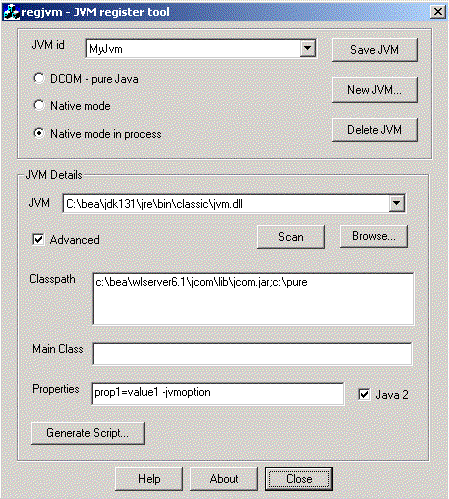 regjvm - JVM register tool

JVM id MyJvm

Save JVM

DCOM - pure Java

New JVM...

Native mode

Native mode in process

Delete JVM

JVM Details

JVM C:\bea\jdk131\jre\bin\classic\jvm.dll

Advanced

Scan

Browse...

Classpath c:\bea\wlserver6.1\jcom\lib\jcom.jar;c:\pure

Main Class

Properties prop1=value1 -jvmoption

Java 2

Generate Script...

Help About Close